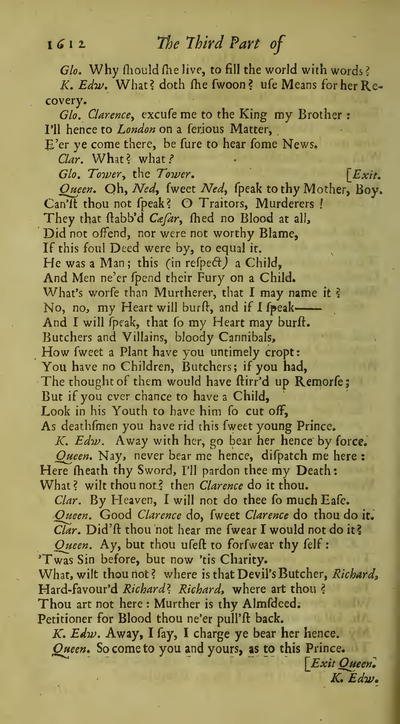 1612 The Third Part of

Glo. Why ſhould ſhe live, to fill the world with words?
K. Edw. What? doth ſhe ſwoon? uſe Means for her Recovery.
Glo. Clarence, excuſe me to the King my Brother:
I'll hence to London on a ſerious Matter,
E'er ye come there, be ſure to hear ſome News.
Clar. What? what?
Glo. Tower, the Tower. [Exit.
Queen. Oh, Ned, ſweet Ned, ſpeak to thy Mother, Boy.
Can'ſt thou not ſpeak? O Traitors, Murderers!
They that ſtabb'd Cæſar, ſhed no Blood at all,
Did not offend, nor were not worthy Blame,
If this foul Deed were by, to equal it.
He was a Man; this (in reſpect) a Child,
And Men ne'er ſpend their Fury on a Child.
What's worſe than Murtherer, that I may name it?
No, no, my Heart will burſt, and if I ſpeak——
And I will ſpeak, that ſo my Heart may burſt.
Butchers and Villains, bloody Cannibals,
How ſweet a Plant have you untimely cropt:
You have no Children, Butchers; if you had,
The thought of them would have ſtirr'd up Remorſe;
But if you ever chance to have a Child,
Look in his Youth to have him ſo cut off,
As deathſmen you have rid this ſweet young Prince.
K. Edw. Away with her, go bear her hence by force.
Queen. Nay, never bear me hence, diſpatch me here:
Here ſheath thy Sword, I'll pardon thee my Death:
What? wilt thou not? then Clarence do it thou.
Clar. By Heaven, I will not do thee ſo much Eaſe.
Queen. Good Clarence do, ſweet Clarence do thou do it.
Clar. Did'ſt thou not hear me ſwear I would not do it?
Queen. Ay, but thou uſeſt to forſwear thy ſelf:
'Twas Sin before, but now 'tis Charity.
What, wilt thou not? where is that Devil's Butcher, Richard,
Hard-favour'd Richard? Richard, where art thou?
Thou art not here: Murther is thy Almſdeed.
Petitioner for Blood thou ne'er pull'ſt back.
K. Edw. Away, I ſay, I charge ye bear her hence.
Queen. So come to you and yours, as to this Prince.
[Exit Queen.
K. Edw.